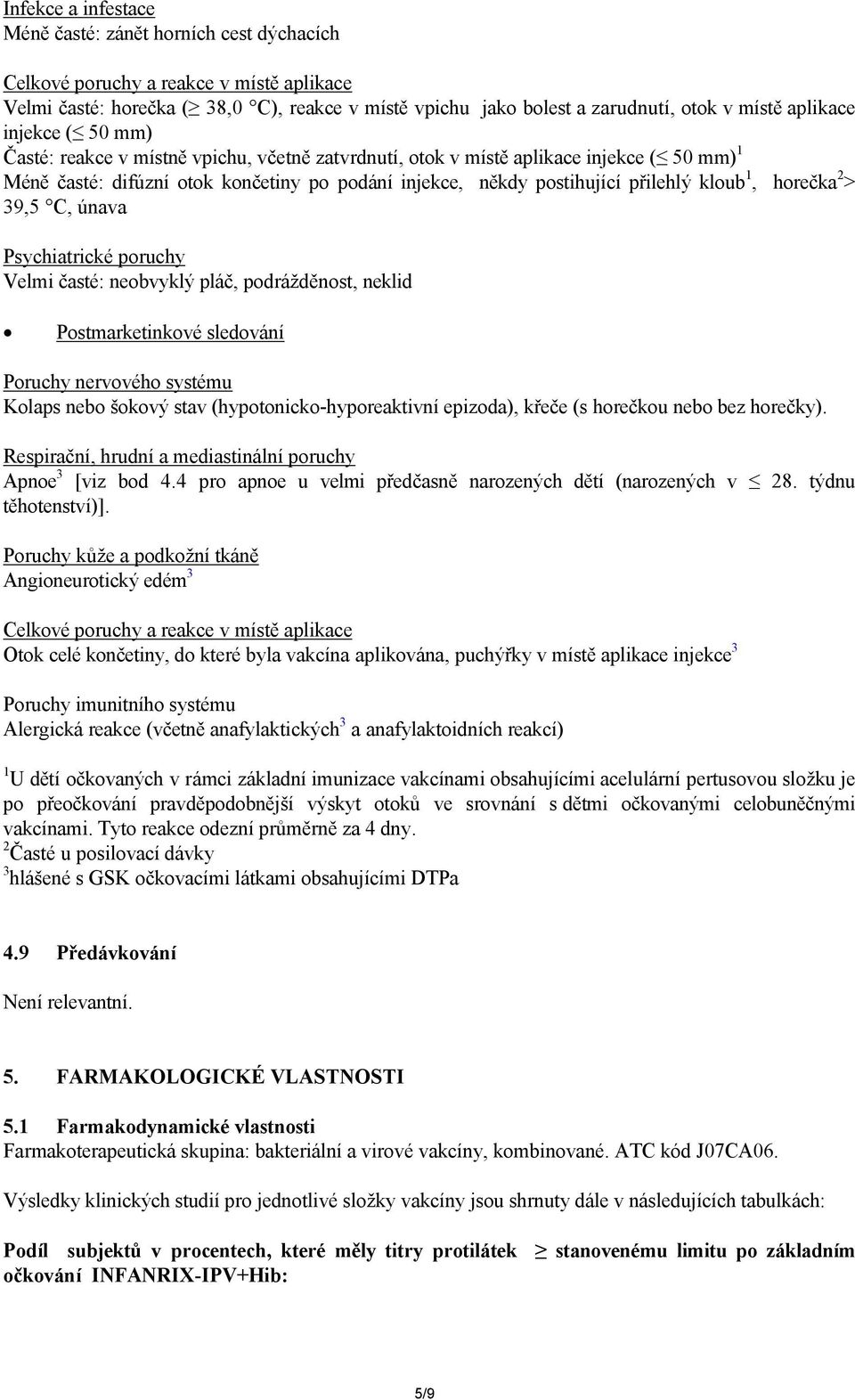 Infekce a infestace
Méně časté: zánět horních cest dýchacích

Celkové poruchy a reakce v místě aplikace
Velmi časté: horečka ($\geq$ 38,0 °C), reakce v místě vpichu jako bolest a zarudnutí, otok v místě aplikace injekce ($\leq$ 50 mm)
Časté: reakce v místně vpichu, včetně zatvrdnutí, otok v místě aplikace injekce ($\leq$ 50 mm)$^1$
Méně časté: difúzní otok končetiny po podání injekce, někdy postihující přilehlý kloub$^1$, horečka$^2$> 39,5 °C, únava

Psychiatrické poruchy
Velmi časté: neobvyklý pláč, podrážděnost, neklid

• Postmarketinkové sledování

Poruchy nervového systému
Kolaps nebo šokový stav (hypotonicko-hyporeaktivní epizoda), křeče (s horečkou nebo bez horečky).

Respirační, hrudní a mediastinální poruchy
Apnoe$^3$ [viz bod 4.4 pro apnoe u velmi předčasně narozených dětí (narozených v $\leq$ 28. týdnu těhotenství)].

Poruchy kůže a podkožní tkáně
Angioneurotický edém$^3$

Celkové poruchy a reakce v místě aplikace
Otok celé končetiny, do které byla vakcína aplikována, puchýřky v místě aplikace injekce$^3$

Poruchy imunitního systému
Alergická reakce (včetně anafylaktických$^3$ a anafylaktoidních reakcí)

$^1$U dětí očkovaných v rámci základní imunizace vakcínami obsahujícími acelulární pertusovou složku je po přeočkování pravděpodobnější výskyt otoků ve srovnání s dětmi očkovanými celobuněčnými vakcínami. Tyto reakce odezní průměrně za 4 dny.
$^2$Časté u posilovací dávky
$^3$hlášené s GSK očkovacími látkami obsahujícími DTPa

4.9 Předávkování

Není relevantní.

5. FARMAKOLOGICKÉ VLASTNOSTI

5.1 Farmakodynamické vlastnosti
Farmakoterapeutická skupina: bakteriální a virové vakcíny, kombinované. ATC kód J07CA06.

Výsledky klinických studií pro jednotlivé složky vakcíny jsou shrnuty dále v následujících tabulkách:

Podíl subjektů v procentech, které měly titry protilátek $\geq$ stanovenému limitu po základním očkování INFANRIX-IPV+Hib:

5/9